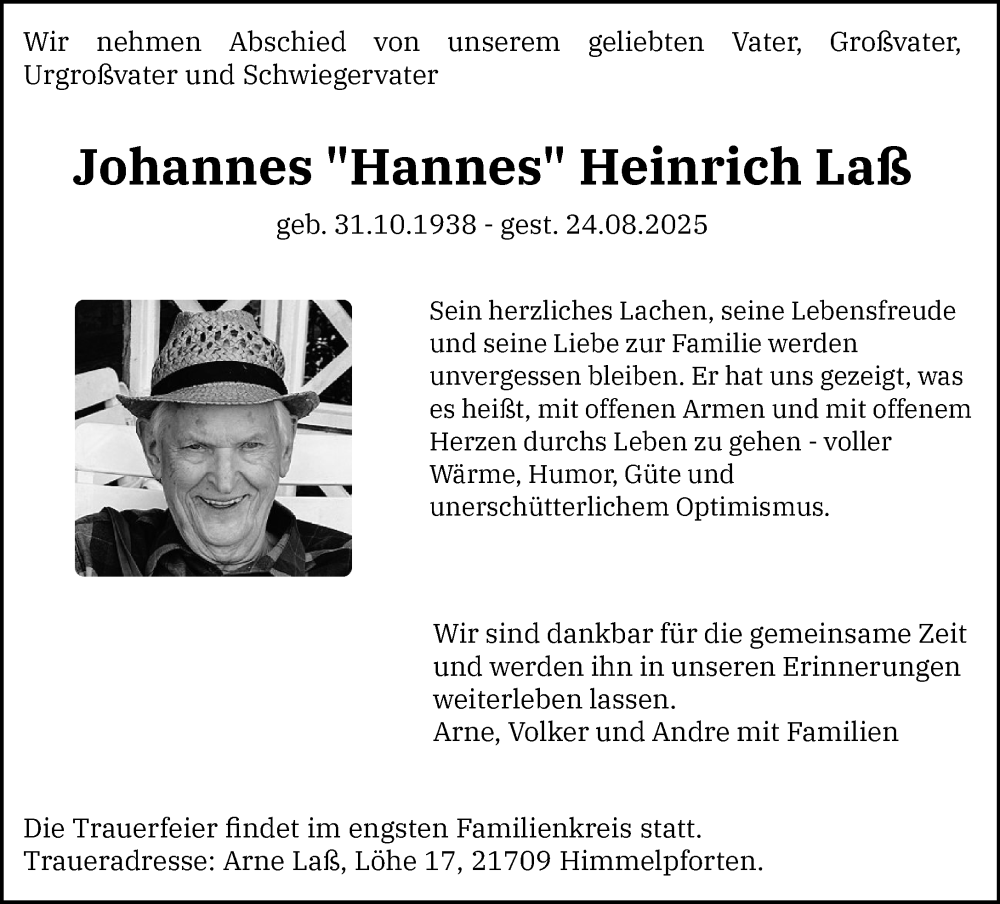 Wir nehmen Abschied von unserem geliebten Vater, Großvater, Urgroßvater und Schwiegervater

Johannes "Hannes" Heinrich Laß

geb. 31.10.1938 - gest. 24.08.2025

Sein herzliches Lachen, seine Lebensfreude und seine Liebe zur Familie werden unvergessen bleiben. Er hat uns gezeigt, was es heißt, mit offenen Armen und mit offenem Herzen durchs Leben zu gehen - voller Wärme, Humor, Güte und unerschütterlichem Optimismus.

Wir sind dankbar für die gemeinsame Zeit und werden ihn in unseren Erinnerungen weiterleben lassen.
Arne, Volker und Andre mit Familien

Die Trauerfeier findet im engsten Familienkreis statt.
Traueradresse: Arne Laß, Löhe 17, 21709 Himmelpforten.